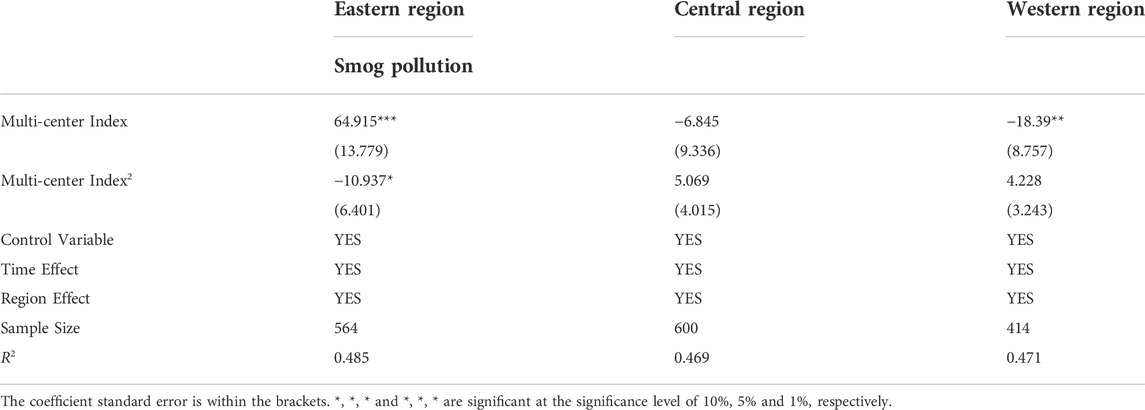 |  | Eastern region | Central region | Western region |
|---|---|---|---|
|  | Smog pollution |  |  |
| Multi-center Index | 64.915*** | −6.845 | −18.39** |
|  | (13.779) | (9.336) | (8.757) |
| Multi-center Index$^2$ | −10.937* | 5.069 | 4.228 |
|  | (6.401) | (4.015) | (3.243) |
| Control Variable | YES | YES | YES |
| Time Effect | YES | YES | YES |
| Region Effect | YES | YES | YES |
| Sample Size | 564 | 600 | 414 |
| $R^2$ | 0.485 | 0.469 | 0.471 |

The coefficient standard error is within the brackets. *, *, * and *, *, * are significant at the significance level of 10%, 5% and 1%, respectively.